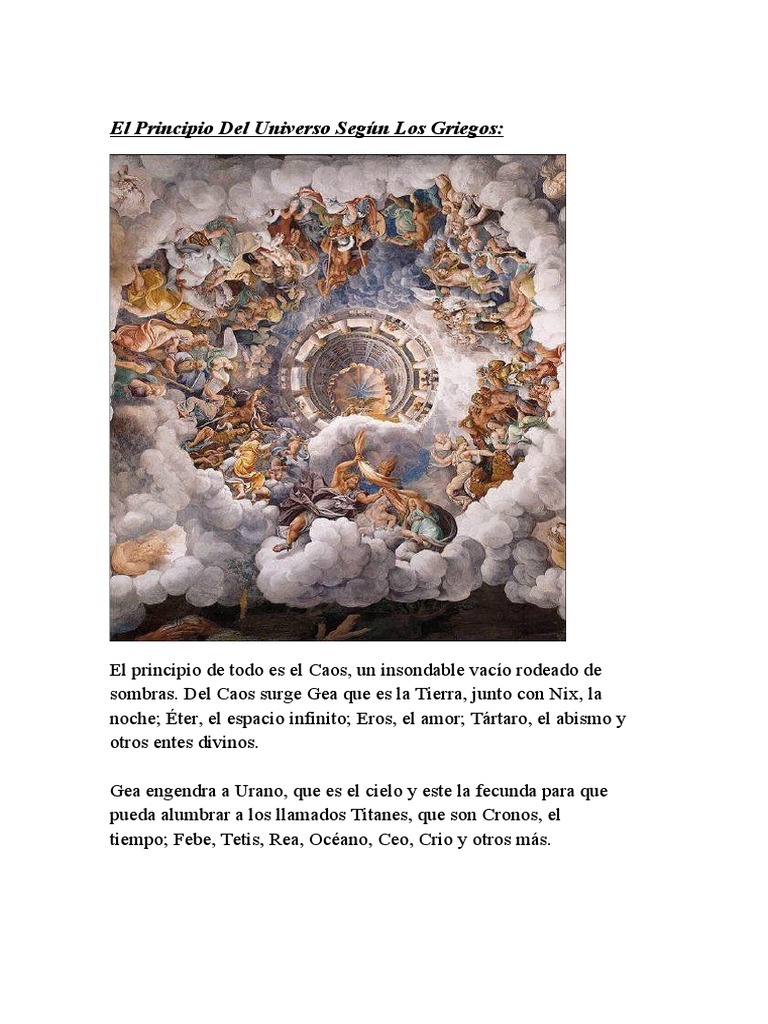 El Principio Del Universo Según Los Griegos:

El principio de todo es el Caos, un insondable vacío rodeado de sombras. Del Caos surge Gea que es la Tierra, junto con Nix, la noche; Éter, el espacio infinito; Eros, el amor; Tártaro, el abismo y otros entes divinos.

Gea engendra a Urano, que es el cielo y este la fecunda para que pueda alumbrar a los llamados Titanes, que son Cronos, el tiempo; Febe, Tetis, Rea, Océano, Ceo, Crio y otros más.